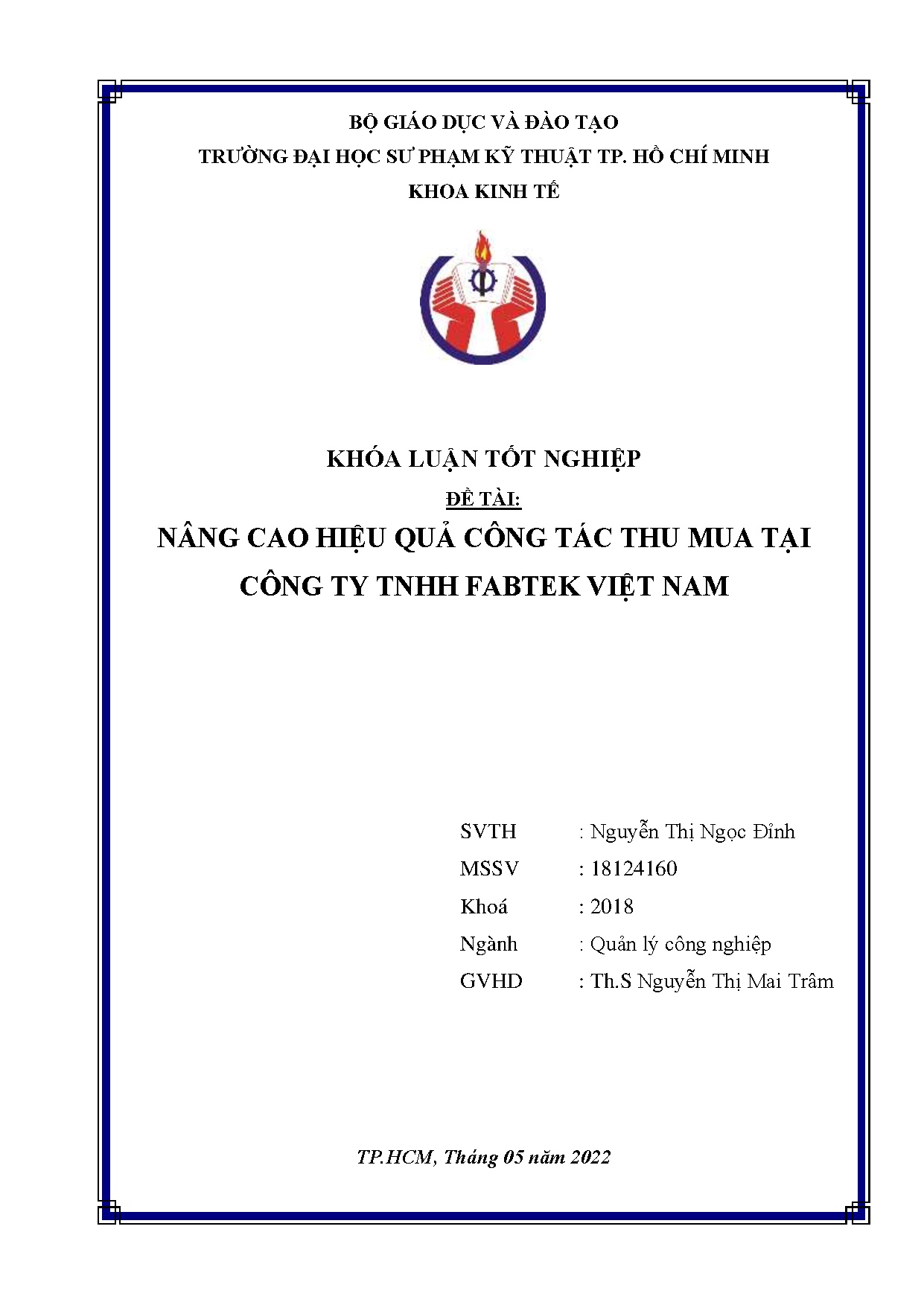 BỘ GIÁO DỤC VÀ ĐÀO TẠO
TRƯỜNG ĐẠI HỌC SƯ PHẠM KỸ THUẬT TP. HỒ CHÍ MINH
KHOA KINH TẾ

KHÓA LUẬN TỐT NGHIỆP
ĐỀ TÀI:
NÂNG CAO HIỆU QUẢ CÔNG TÁC THU MUA TẠI CÔNG TY TNHH FABTEK VIỆT NAM

SVTH : Nguyễn Thị Ngọc Đỉnh
MSSV : 18124160
Khoá : 2018
Ngành : Quản lý công nghiệp
GVHD : Th.S Nguyễn Thị Mai Trâm

TP.HCM, Tháng 05 năm 2022